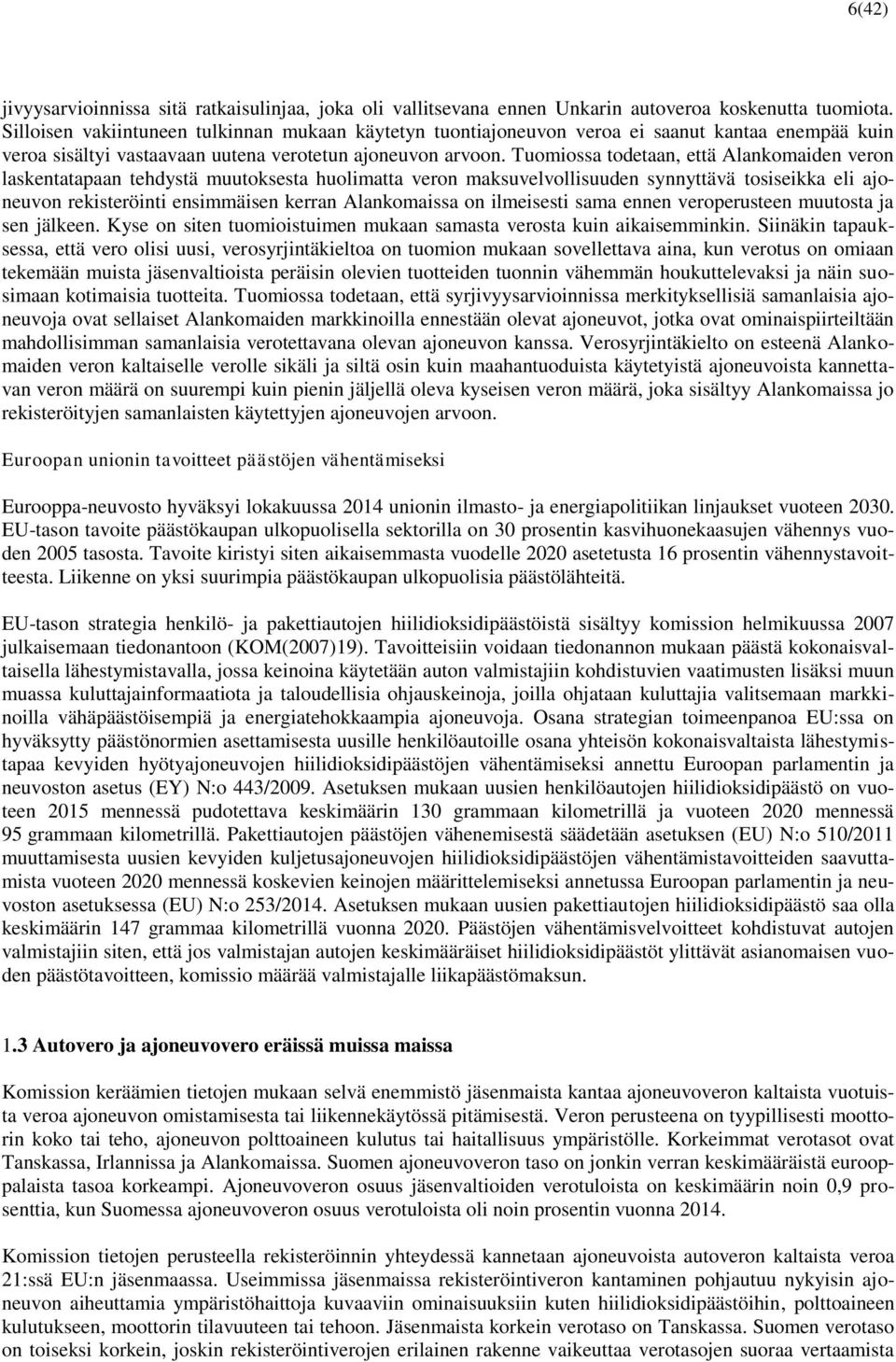 6(42)

jivyysarvioinnissa sitä ratkaisulinjaa, joka oli vallitsevana ennen Unkarin autoveroa koskenutta tuomiota. Silloisen vakiintuneen tulkinnan mukaan käytetyn tuontiajoneuvon veroa ei saanut kantaa enempää kuin veroa sisältyi vastaavaan uutena verotetun ajoneuvon arvoon. Tuomiossa todetaan, että Alankomaiden veron laskentatapaan tehdystä muutoksesta huolimatta veron maksuvelvollisuuden synnyttävä tosiseikka eli ajoneuvon rekisteröinti ensimmäisen kerran Alankomaissa on ilmeisesti sama ennen veroperusteen muutosta ja sen jälkeen. Kyse on siten tuomioistuimen mukaan samasta verosta kuin aikaisemminkin. Siinäkin tapauksessa, että vero olisi uusi, verosyrjintäkieltoa on tuomion mukaan sovellettava aina, kun verotus on omiaan tekemään muista jäsenvaltioista peräisin olevien tuotteiden tuonnin vähemmän houkuttelevaksi ja näin suosimaan kotimaisia tuotteita. Tuomiossa todetaan, että syrjivyysarvioinnissa merkityksellisiä samanlaisia ajoneuvoja ovat sellaiset Alankomaiden markkinoilla ennestään olevat ajoneuvot, jotka ovat ominaispiirteiltään mahdollisimman samanlaisia verotettavana olevan ajoneuvon kanssa. Verosyrjintäkielto on esteenä Alankomaiden veron kaltaiselle verolle sikäli ja siltä osin kuin maahantuoduista käytetyistä ajoneuvoista kannettavan veron määrä on suurempi kuin pienin jäljellä oleva kyseisen veron määrä, joka sisältyy Alankomaissa jo rekisteröityjen samanlaisten käytettyjen ajoneuvojen arvoon.

Euroopan unionin tavoitteet päästöjen vähentämiseksi

Eurooppa-neuvosto hyväksyi lokakuussa 2014 unionin ilmasto- ja energiapolitiikan linjaukset vuoteen 2030. EU-tason tavoite päästökaupan ulkopuolisella sektorilla on 30 prosentin kasvihuonekaasujen vähennys vuoden 2005 tasosta. Tavoite kiristyi siten aikaisemmasta vuodelle 2020 asetetusta 16 prosentin vähennystavoitteesta. Liikenne on yksi suurimpia päästökaupan ulkopuolisia päästölähteitä.

EU-tason strategia henkilö- ja pakettiautojen hiilidioksidipäästöistä sisältyy komission helmikuussa 2007 julkaisemaan tiedonantoon (KOM(2007)19). Tavoitteisiin voidaan tiedonannon mukaan päästä kokonaisvaltaisella lähestymistavalla, jossa keinoina käytetään auton valmistajiin kohdistuvien vaatimusten lisäksi muun muassa kuluttajainformaatiota ja taloudellisia ohjauskeinoja, joilla ohjataan kuluttajia valitsemaan markkinoilla vähäpäästöisempiä ja energiatehokkaampia ajoneuvoja. Osana strategian toimeenpanoa EU:ssa on hyväksytty päästönormien asettamisesta uusille henkilöautoille osana yhteisön kokonaisvaltaista lähestymistapaa kevyiden hyötyajoneuvojen hiilidioksidipäästöjen vähentämiseksi annettu Euroopan parlamentin ja neuvoston asetus (EY) N:o 443/2009. Asetuksen mukaan uusien henkilöautojen hiilidioksidipäästö on vuoteen 2015 mennessä pudotettava keskimäärin 130 grammaan kilometrillä ja vuoteen 2020 mennessä 95 grammaan kilometrillä. Pakettiautojen päästöjen vähenemisestä säädetään asetuksen (EU) N:o 510/2011 muuttamisesta uusien kevyiden kuljetusajoneuvojen hiilidioksidipäästöjen vähentämistavoitteiden saavuttamista vuoteen 2020 mennessä koskevien keinojen määrittelemiseksi annetussa Euroopan parlamentin ja neuvoston asetuksessa (EU) N:o 253/2014. Asetuksen mukaan uusien pakettiautojen hiilidioksidipäästö saa olla keskimäärin 147 grammaa kilometrillä vuonna 2020. Päästöjen vähentämisvelvoitteet kohdistuvat autojen valmistajiin siten, että jos valmistajan autojen keskimääräiset hiilidioksidipäästöt ylittävät asianomaisen vuoden päästötavoitteen, komissio määrää valmistajalle liikapäästömaksun.

1.3 Autovero ja ajoneuvovero eräissä muissa maissa

Komission keräämien tietojen mukaan selvä enemmistö jäsenmaista kantaa ajoneuvoveron kaltaista vuotuista veroa ajoneuvon omistamisesta tai liikennekäytössä pitämisestä. Veron perusteena on tyypillisesti moottorin koko tai teho, ajoneuvon polttoaineen kulutus tai haitallisuus ympäristölle. Korkeimmat verotasot ovat Tanskassa, Irlannissa ja Alankomaissa. Suomen ajoneuvoveron taso on jonkin verran keskimääräistä eurooppalaista tasoa korkeampi. Ajoneuvoveron osuus jäsenvaltioiden verotuloista on keskimäärin noin 0,9 prosenttia, kun Suomessa ajoneuvoveron osuus verotuloista oli noin prosentin vuonna 2014.

Komission tietojen perusteella rekisteröinnin yhteydessä kannetaan ajoneuvoista autoveron kaltaista veroa 21:ssä EU:n jäsenmaassa. Useimmissa jäsenmaissa rekisteröintiveron kantaminen pohjautuu nykyisin ajoneuvon aiheuttamia ympäristöhaittoja kuvaaviin ominaisuuksiin kuten hiilidioksidipäästöihin, polttoaineen kulutukseen, moottorin tilavuuteen tai tehoon. Jäsenmaista korkein verotaso on Tanskassa. Suomen verotaso on toiseksi korkein, joskin rekisteröintiverojen erilainen rakenne vaikeuttaa verotasojen suoraa vertaamista